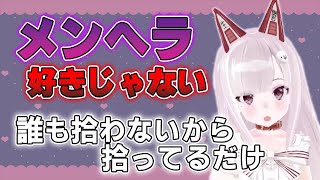 メンヘラ
好きじゃない
誰も拾わないから
拾ってるだけ